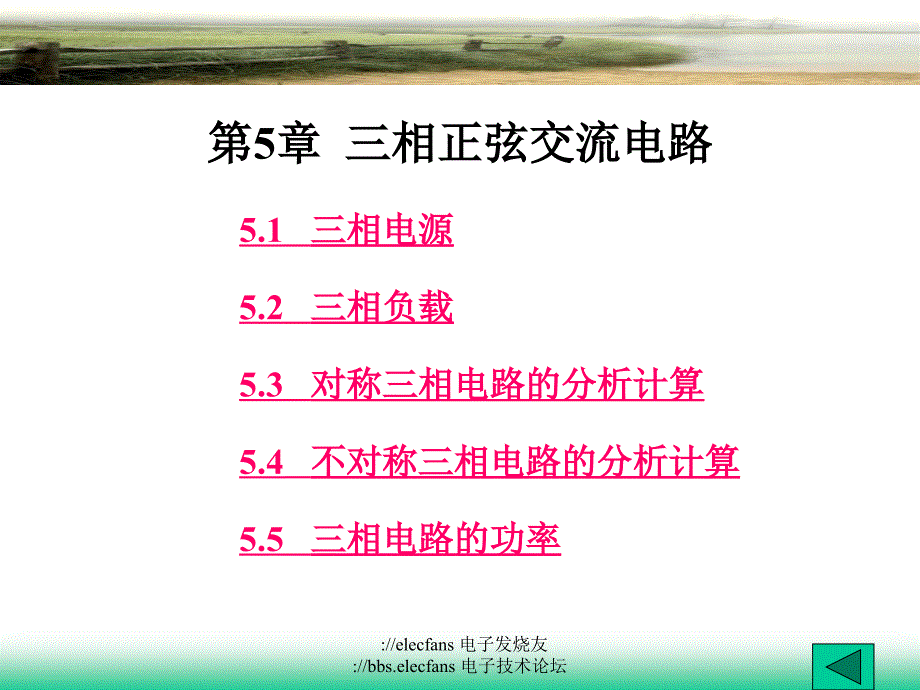 第5章 三相正弦交流电路

5.1 三相电源

5.2 三相负载

5.3 对称三相电路的分析计算

5.4 不对称三相电路的分析计算

5.5 三相电路的功率

://elecfans 电子发烧友
://bbs.elecfans 电子技术论坛